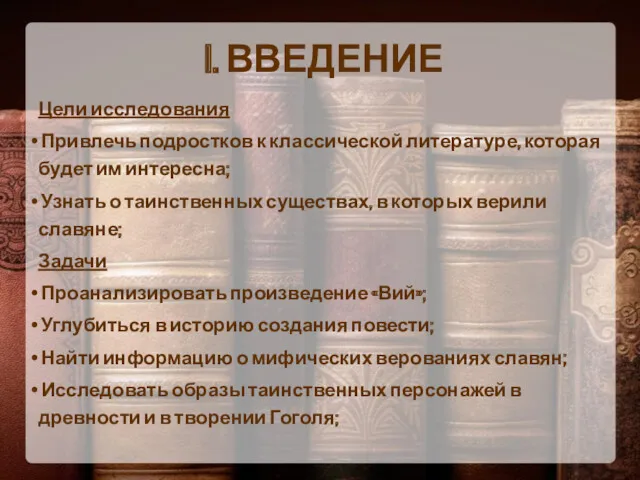 I. ВВЕДЕНИЕ

Цели исследования

• Привлечь подростков к классической литературе, которая будет им интересна;

• Узнать о таинственных существах, в которых верили славяне;

Задачи

• Проанализировать произведение «Вий»;

• Углубиться в историю создания повести;

• Найти информацию о мифических верованиях славян;

• Исследовать образы таинственных персонажей в древности и в творении Гоголя;